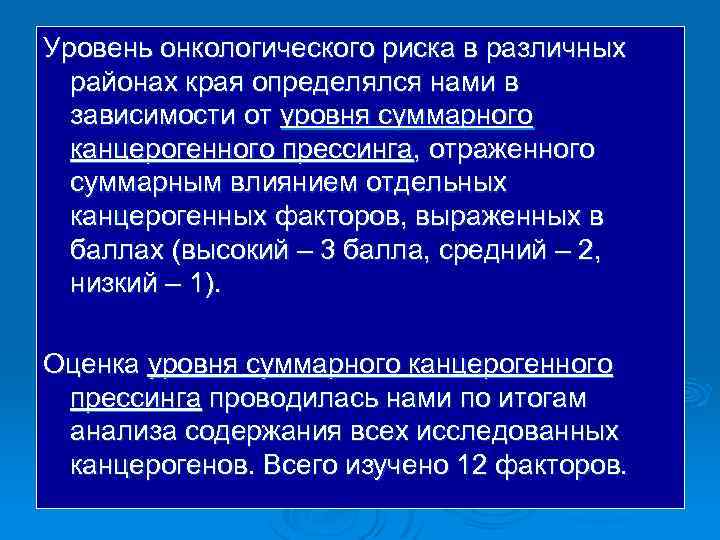 Уровень онкологического риска в различных районах края определялся нами в зависимости от уровня суммарного канцерогенного прессинга, отраженного суммарным влиянием отдельных канцерогенных факторов, выраженных в баллах (высокий – 3 балла, средний – 2, низкий – 1).

Оценка уровня суммарного канцерогенного прессинга проводилась нами по итогам анализа содержания всех исследованных канцерогенов. Всего изучено 12 факторов.